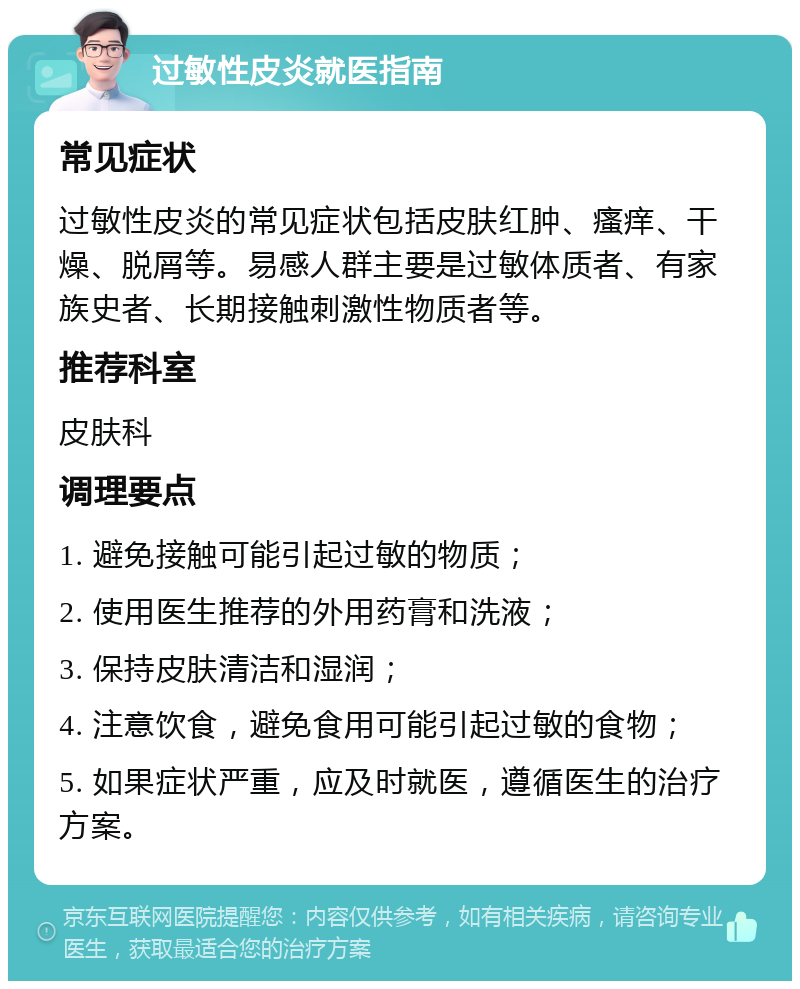 过敏性皮炎就医指南

常见症状

过敏性皮炎的常见症状包括皮肤红肿、瘙痒、干燥、脱屑等。易感人群主要是过敏体质者、有家族史者、长期接触刺激性物质者等。

推荐科室

皮肤科

调理要点

1. 避免接触可能引起过敏的物质；

2. 使用医生推荐的外用药膏和洗液；

3. 保持皮肤清洁和湿润；

4. 注意饮食，避免食用可能引起过敏的食物；

5. 如果症状严重，应及时就医，遵循医生的治疗方案。

京东互联网医院提醒您：内容仅供参考，如有相关疾病，请咨询专业医生，获取最适合您的治疗方案